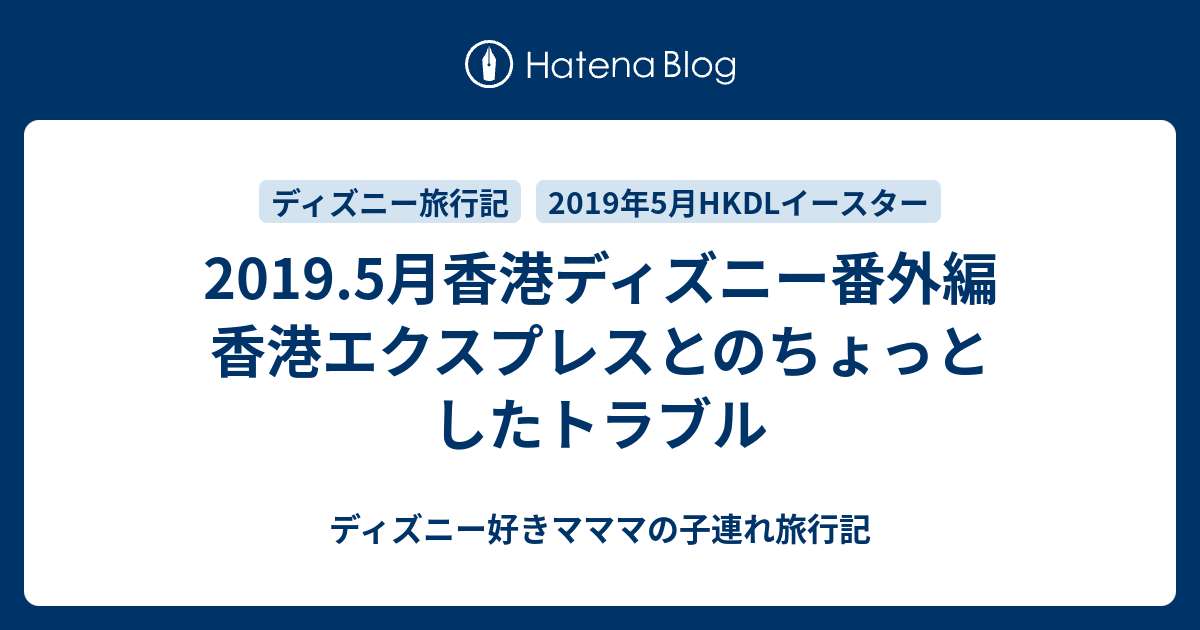 Hatena Blog

ディズニー旅行記

2019年5月HKDLイースター

2019.5月香港ディズニー番外編 香港エクスプレスとのちょっとしたトラブル

ディズニー好きマママの子連れ旅行記